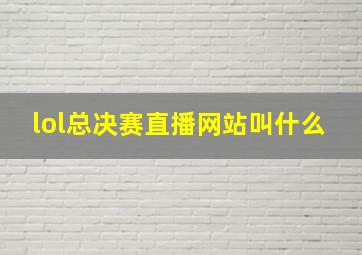 lol总决赛直播网站叫什么